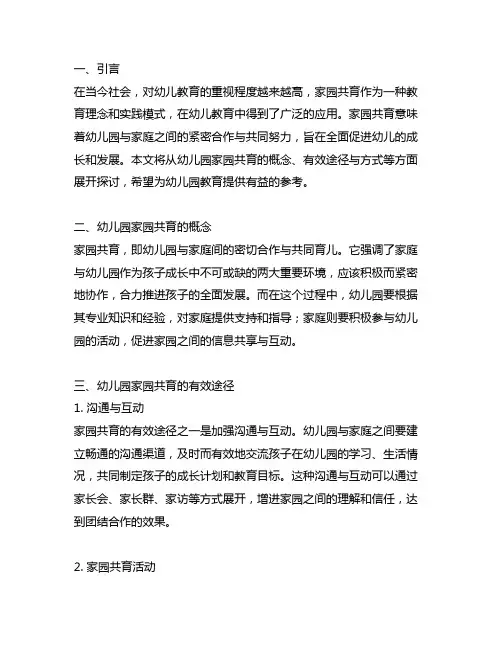 一、引言
在当今社会，对幼儿教育的重视程度越来越高，家园共育作为一种教育理念和实践模式，在幼儿教育中得到了广泛的应用。家园共育意味着幼儿园与家庭之间的紧密合作与共同努力，旨在全面促进幼儿的成长和发展。本文将从幼儿园家园共育的概念、有效途径与方式等方面展开探讨，希望为幼儿园教育提供有益的参考。

二、幼儿园家园共育的概念
家园共育，即幼儿园与家庭间的密切合作与共同育儿。它强调了家庭与幼儿园作为孩子成长中不可或缺的两大重要环境，应该积极而紧密地协作，合力推进孩子的全面发展。而在这个过程中，幼儿园要根据其专业知识和经验，对家庭提供支持和指导；家庭则要积极参与幼儿园的活动，促进家园之间的信息共享与互动。

三、幼儿园家园共育的有效途径
1. 沟通与互动
家园共育的有效途径之一是加强沟通与互动。幼儿园与家庭之间要建立畅通的沟通渠道，及时而有效地交流孩子在幼儿园的学习、生活情况，共同制定孩子的成长计划和教育目标。这种沟通与互动可以通过家长会、家长群、家访等方式展开，增进家园之间的理解和信任，达到团结合作的效果。

2. 家园共育活动